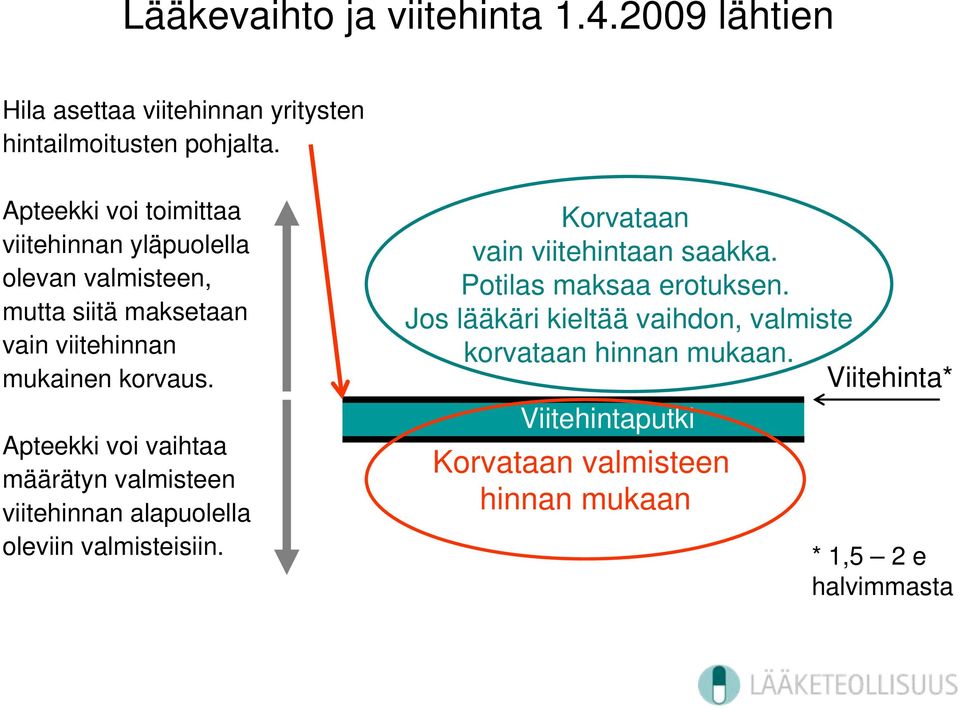 Lääkevaihto ja viitehinta 1.4.2009 lähtien

Hila asettaa viitehinnan yritysten hintailmoitusten pohjalta.

Apteekki voi toimittaa viitehinnan yläpuolella olevan valmisteen, mutta siitä maksetaan vain viitehinnan mukainen korvaus.

Apteekki voi vaihtaa määrätyn valmisteen viitehinnan alapuolella oleviin valmisteisiin.

Korvataan vain viitehintaan saakka. Potilas maksaa erotuksen. Jos lääkäri kieltää vaihdon, valmiste korvataan hinnan mukaan.

Viitehinta*

Viitehintaputki

Korvataan valmisteen hinnan mukaan

* 1,5 – 2 e halvimmasta

LÄÄKETEOLLISUUS